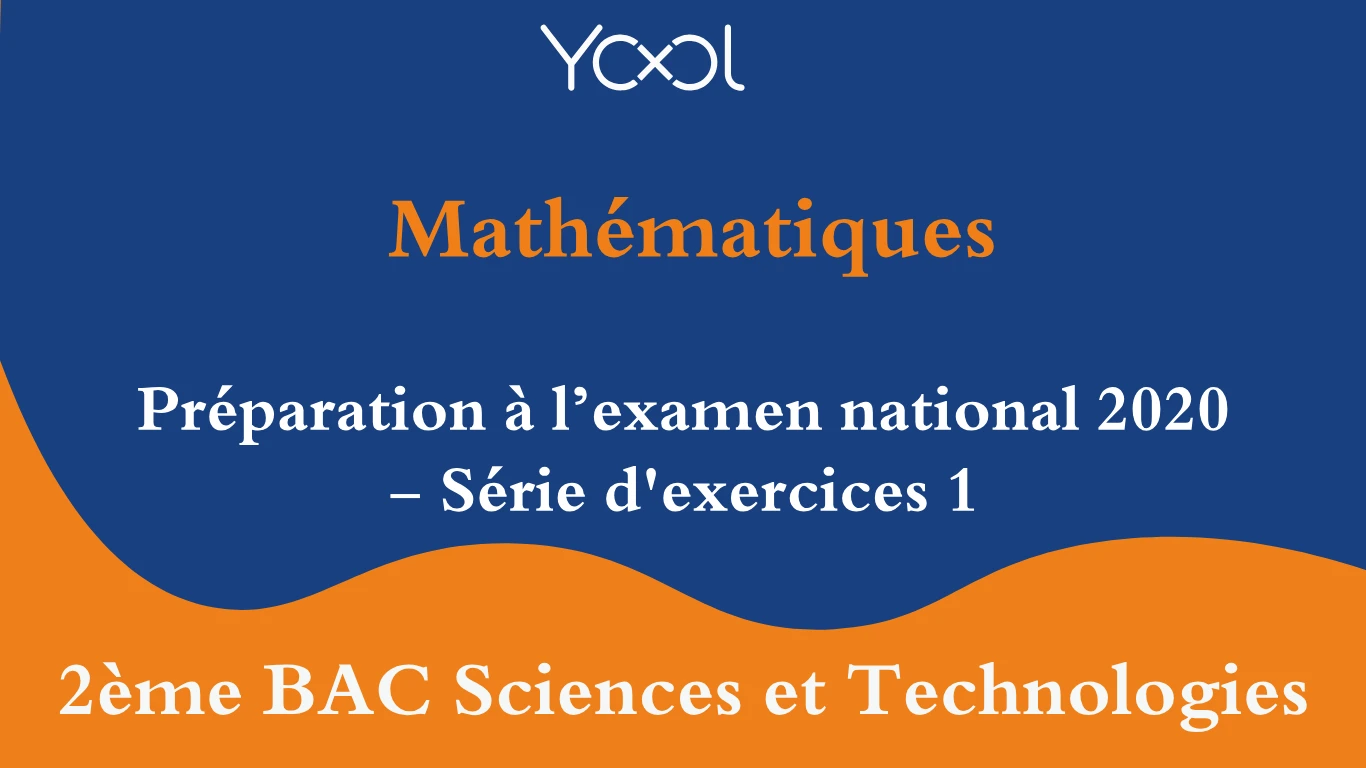 YOOL

Mathématiques

Préparation à l’examen national 2020 – Série d'exercices 1

2ème BAC Sciences et Technologies